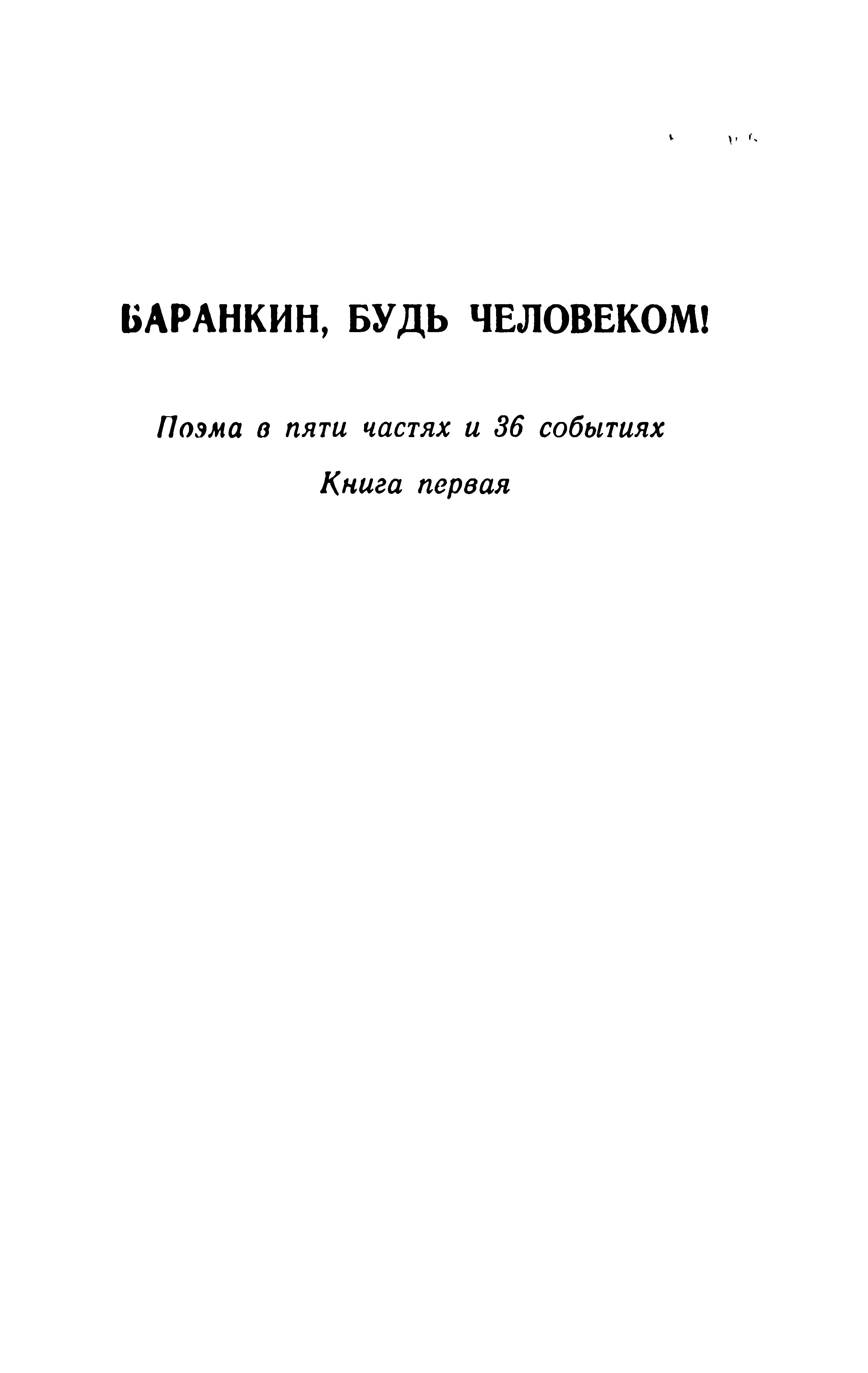 БАРАНКИН, БУДЬ ЧЕЛОВЕКОМ!

Поэма в пяти частях и 36 событиях

Книга первая